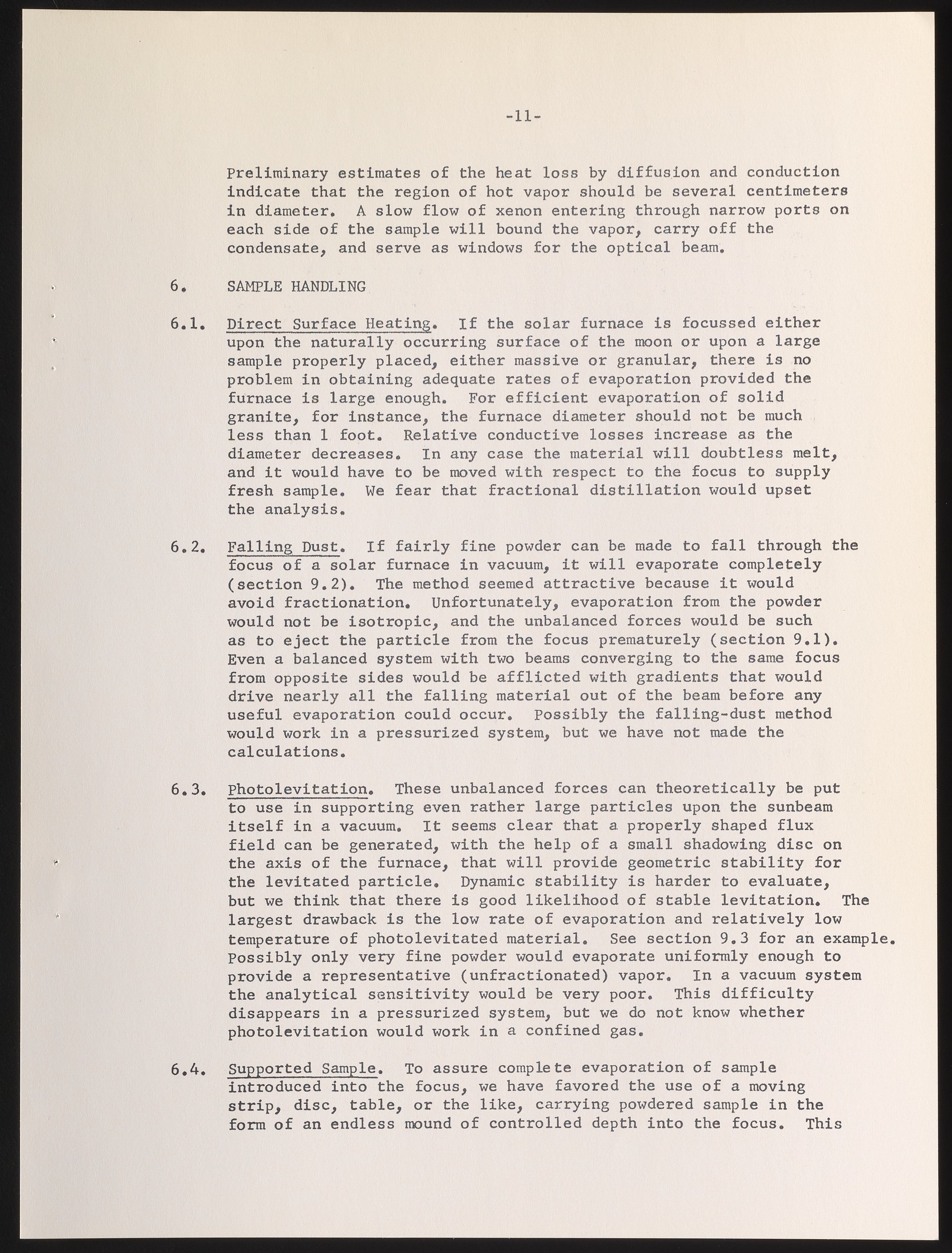 -11-

Preliminary estimates of the heat loss by diffusion and conduction indicate that the region of hot vapor should be several centimeters in diameter. A slow flow of xenon entering through narrow ports on each side of the sample will bound the vapor, carry off the condensate, and serve as windows for the optical beam.

6. SAMPLE HANDLING

6.1. Direct Surface Heating. If the solar furnace is focussed either upon the naturally occurring surface of the moon or upon a large sample properly placed, either massive or granular, there is no problem in obtaining adequate rates of evaporation provided the furnace is large enough. For efficient evaporation of solid granite, for instance, the furnace diameter should not be much less than 1 foot. Relative conductive losses increase as the diameter decreases. In any case the material will doubtless melt, and it would have to be moved with respect to the focus to supply fresh sample. We fear that fractional distillation would upset the analysis.

6.2. Falling Dust. If fairly fine powder can be made to fall through the focus of a solar furnace in vacuum, it will evaporate completely (section 9.2). The method seemed attractive because it would avoid fractionation. Unfortunately, evaporation from the powder would not be isotropic, and the unbalanced forces would be such as to eject the particle from the focus prematurely (section 9.1). Even a balanced system with two beams converging to the same focus from opposite sides would be afflicted with gradients that would drive nearly all the falling material out of the beam before any useful evaporation could occur. Possibly the falling-dust method would work in a pressurized system, but we have not made the calculations.

6.3. Photolevitation. These unbalanced forces can theoretically be put to use in supporting even rather large particles upon the sunbeam itself in a vacuum. It seems clear that a properly shaped flux field can be generated, with the help of a small shadowing disc on the axis of the furnace, that will provide geometric stability for the levitated particle. Dynamic stability is harder to evaluate, but we think that there is good likelihood of stable levitation. The largest drawback is the low rate of evaporation and relatively low temperature of photolevitated material. See section 9.3 for an example. Possibly only very fine powder would evaporate uniformly enough to provide a representative (unfractionated) vapor. In a vacuum system the analytical sensitivity would be very poor. This difficulty disappears in a pressurized system, but we do not know whether photolevitation would work in a confined gas.

6.4. Supported Sample. To assure complete evaporation of sample introduced into the focus, we have favored the use of a moving strip, disc, table, or the like, carrying powdered sample in the form of an endless mound of controlled depth into the focus. This